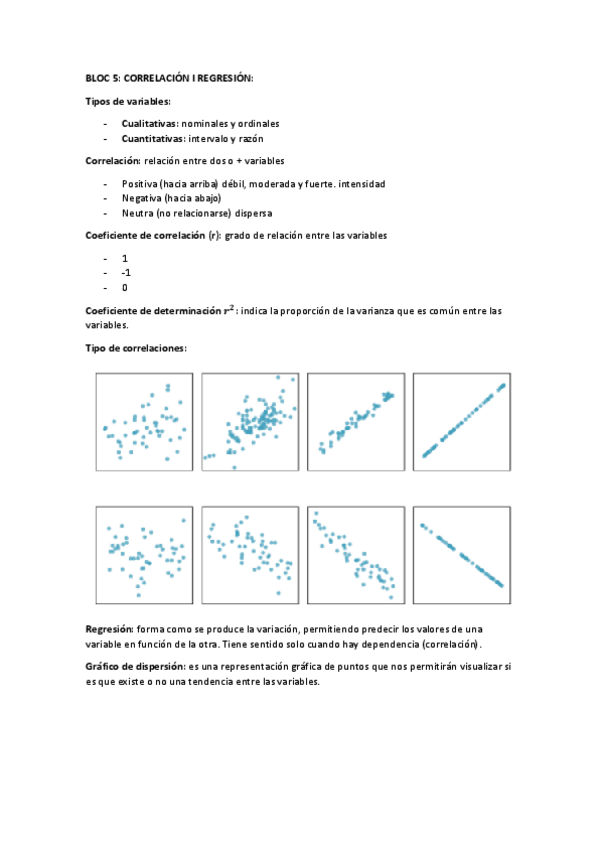 BLOC 5: CORRELACIÓN I REGRESIÓN:

Tipos de variables:

- Cualitativas: nominales y ordinales
- Cuantitativas: intervalo y razón

Correlación: relación entre dos o + variables

- Positiva (hacia arriba) débil, moderada y fuerte. intensidad
- Negativa (hacia abajo)
- Neutra (no relacionarse) dispersa

Coeficiente de correlación (r): grado de relación entre las variables

- 1
- -1
- 0

Coeficiente de determinación $r^2$: indica la proporción de la varianza que es común entre las variables.

Tipo de correlaciones:

Regresión: forma como se produce la variación, permitiendo predecir los valores de una variable en función de la otra. Tiene sentido solo cuando hay dependencia (correlación).

Gráfico de dispersión: es una representación gráfica de puntos que nos permitirán visualizar si es que existe o no una tendencia entre las variables.